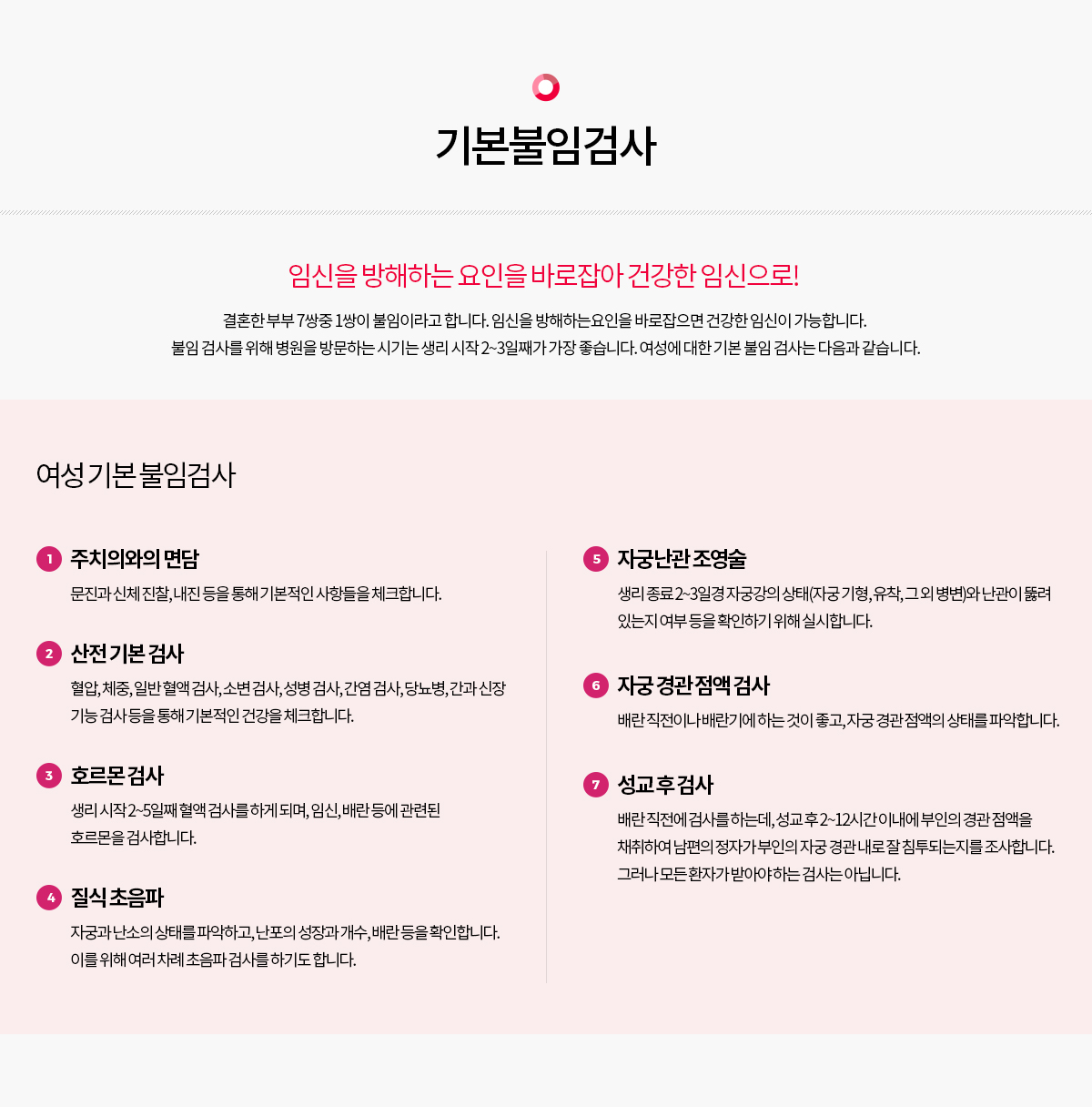 기본불임검사

임신을 방해하는 요인을 바로잡아 건강한 임신으로!

결혼한 부부 7쌍중 1쌍이 불임이라고 합니다. 임신을 방해하는요인을 바로잡으면 건강한 임신이 가능합니다.
불임 검사를 위해 병원을 방문하는 시기는 생리 시작 2~3일째가 가장 좋습니다. 여성에 대한 기본 불임 검사는 다음과 같습니다.

여성 기본 불임검사

1 주치의와의 면담
문진과 신체 진찰, 내진 등을 통해 기본적인 사항들을 체크합니다.

2 산전 기본 검사
혈압, 체중, 일반 혈액 검사, 소변 검사, 성병 검사, 간염 검사, 당뇨병, 간과 신장 기능 검사 등을 통해 기본적인 건강을 체크합니다.

3 호르몬 검사
생리 시작 2~5일째 혈액 검사를 하게 되며, 임신, 배란 등에 관련된 호르몬을 검사합니다.

4 질식 초음파
자궁과 난소의 상태를 파악하고, 난포의 성장과 개수, 배란 등을 확인합니다. 이를 위해 여러 차례 초음파 검사를 하기도 합니다.

5 자궁난관 조영술
생리 종료 2~3일경 자궁강의 상태(자궁 기형, 유착, 그 외 병변)와 난관이 뚫려 있는지 여부 등을 확인하기 위해 실시합니다.

6 자궁 경관 점액 검사
배란 직전이나 배란기에 하는 것이 좋고, 자궁 경관 점액의 상태를 파악합니다.

7 성교 후 검사
배란 직전에 검사를 하는데, 성교 후 2~12시간 이내에 부인의 경관 점액을 채취하여 남편의 정자가 부인의 자궁 경관 내로 잘 침투되는지를 조사합니다. 그러나 모든 환자가 받아야 하는 검사는 아닙니다.